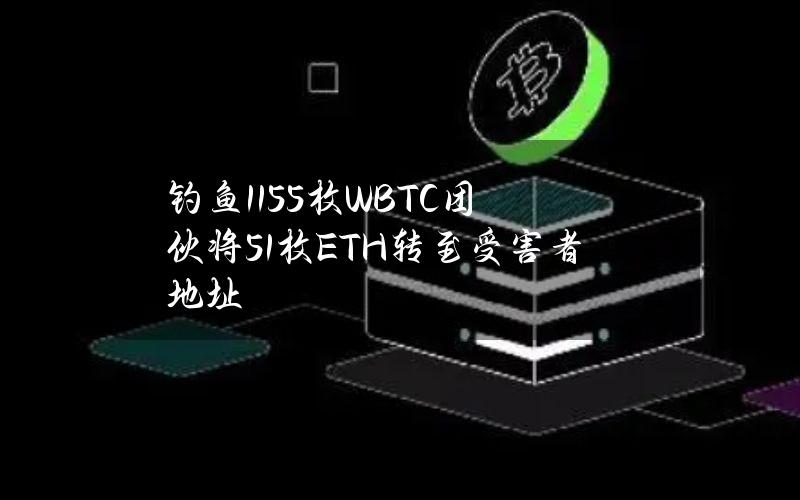 钓鱼1155枚WBTC团伙将51枚ETH转至受害者地址